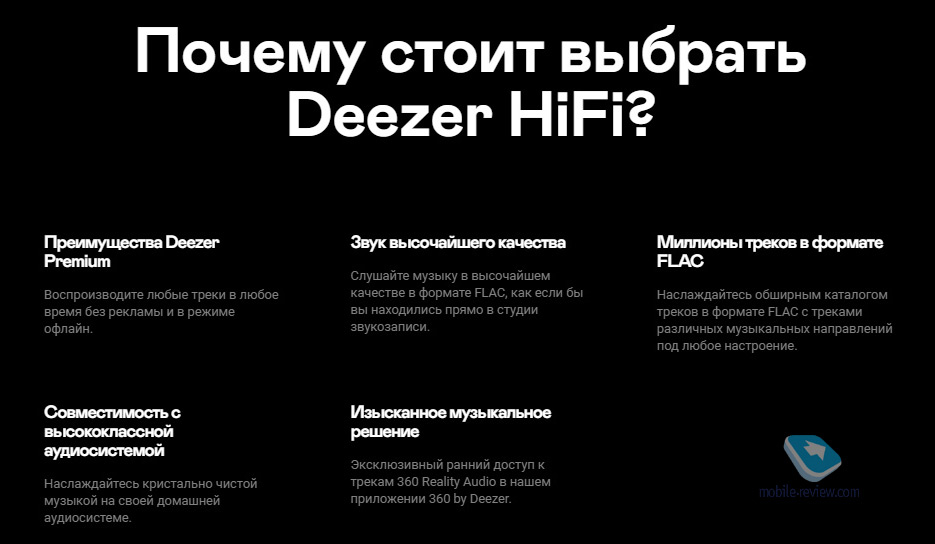 Почему стоит выбрать Deezer HiFi?

Преимущества Deezer Premium

Воспроизводите любые треки в любое время без рекламы и в режиме офлайн.

Звук высочайшего качества

Слушайте музыку в высочайшем качестве в формате FLAC, как если бы вы находились прямо в студии звукозаписи.

Миллионы треков в формате FLAC

Наслаждайтесь обширным каталогом треков в формате FLAC с треками различных музыкальных направлений под любое настроение.

Совместимость с высококлассной аудиосистемой

Наслаждайтесь кристально чистой музыкой на своей домашней аудиосистеме.

Изысканное музыкальное решение

Эксклюзивный ранний доступ к трекам 360 Reality Audio в нашем приложении 360 by Deezer.

mobile-review.com